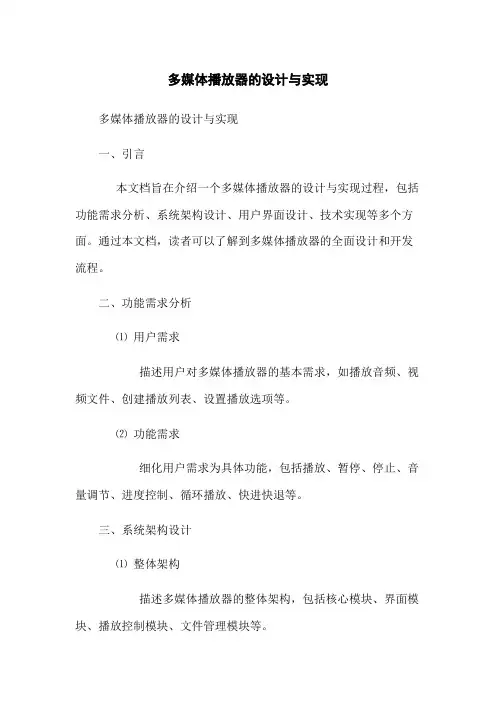 多媒体播放器的设计与实现

多媒体播放器的设计与实现

一、引言

本文档旨在介绍一个多媒体播放器的设计与实现过程，包括功能需求分析、系统架构设计、用户界面设计、技术实现等多个方面。通过本文档，读者可以了解到多媒体播放器的全面设计和开发流程。

二、功能需求分析

⑴ 用户需求

描述用户对多媒体播放器的基本需求，如播放音频、视频文件、创建播放列表、设置播放选项等。

⑵ 功能需求

细化用户需求为具体功能，包括播放、暂停、停止、音量调节、进度控制、循环播放、快进快退等。

三、系统架构设计

⑴ 整体架构

描述多媒体播放器的整体架构，包括核心模块、界面模块、播放控制模块、文件管理模块等。